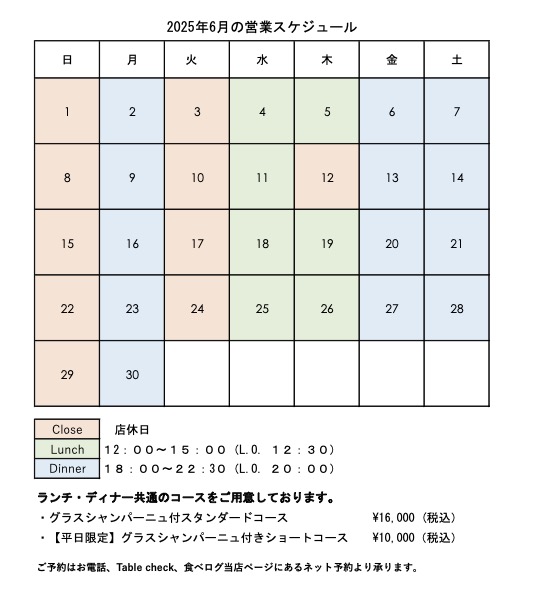 2025年6月の営業スケジュール

| 日 | 月 | 火 | 水 | 木 | 金 | 土 |
|---|---|---|---|---|---|---|
| 1 | 2 | 3 | 4 | 5 | 6 | 7 |
| 8 | 9 | 10 | 11 | 12 | 13 | 14 |
| 15 | 16 | 17 | 18 | 19 | 20 | 21 |
| 22 | 23 | 24 | 25 | 26 | 27 | 28 |
| 29 | 30 | | | | | |

| Close | 店休日 |
|---|---|
| Lunch | 12：00～15：00（L.O. 12：30） |
| Dinner | 18：00～22：30（L.O. 20：00） |

ランチ・ディナー共通のコースをご用意しております。

・グラスシャンパーニュ付スタンダードコース ¥16,000（税込）

・【平日限定】グラスシャンパーニュ付きショートコース ¥10,000（税込）

ご予約はお電話、Table check、食べログ当店ページにあるネット予約より承ります。